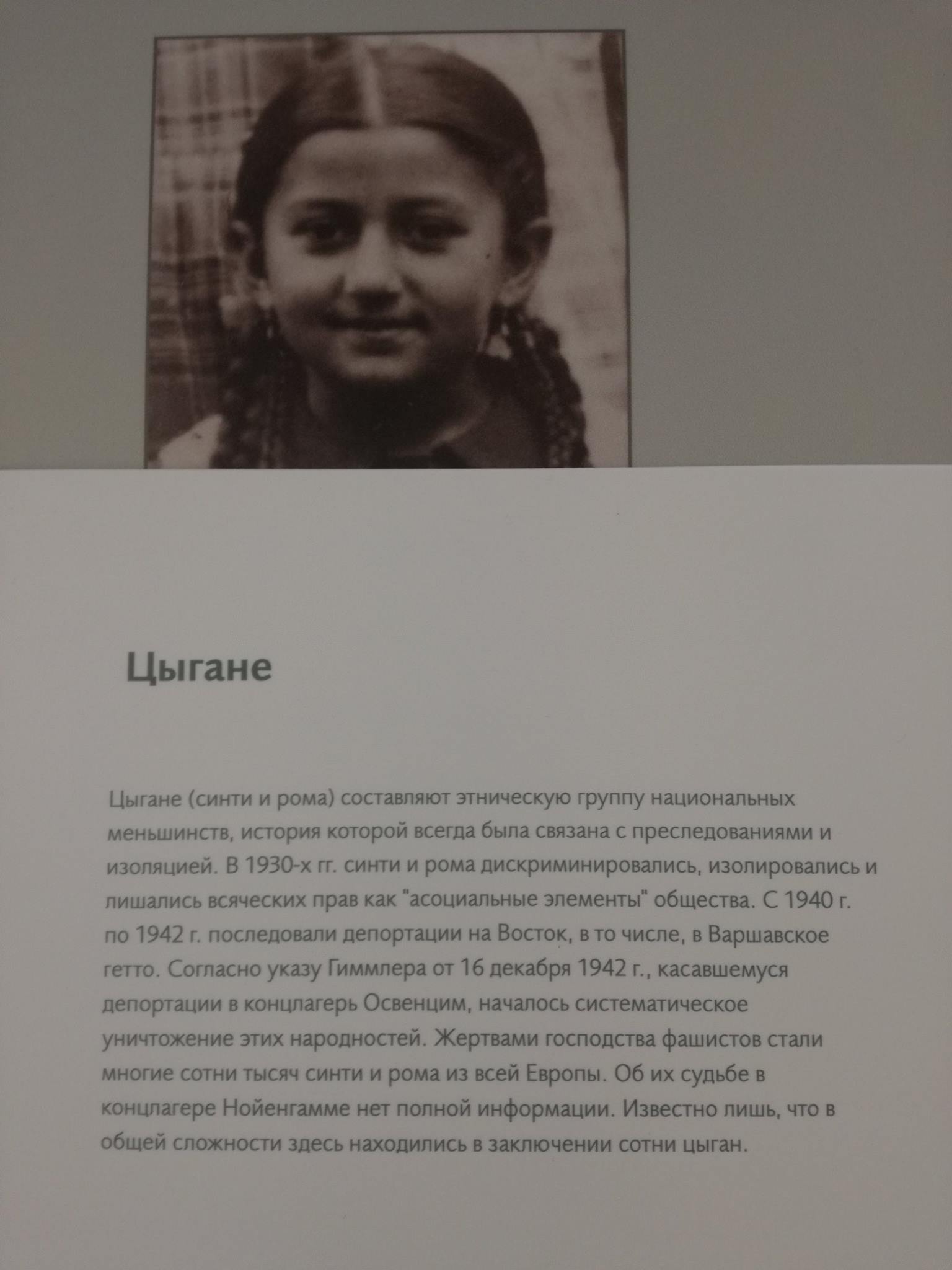 Цыгане

Цыгане (синти и рома) составляют этническую группу национальных меньшинств, история которой всегда была связана с преследованиями и изоляцией. В 1930-х гг. синти и рома дискриминировались, изолировались и лишались всяческих прав как "асоциальные элементы" общества. С 1940 г. по 1942 г. последовали депортации на Восток, в то числе, в Варшавское гетто. Согласно указу Гиммлера от 16 декабря 1942 г., касавшемуся депортации в концлагерь Освенцим, началось систематическое уничтожение этих народностей. Жертвами господства фашистов стали многие сотни тысяч синти и рома из всей Европы. Об их судьбе в концлагере Нойенгамме нет полной информации. Известно лишь, что в общей сложности здесь находились в заключении сотни цыган.